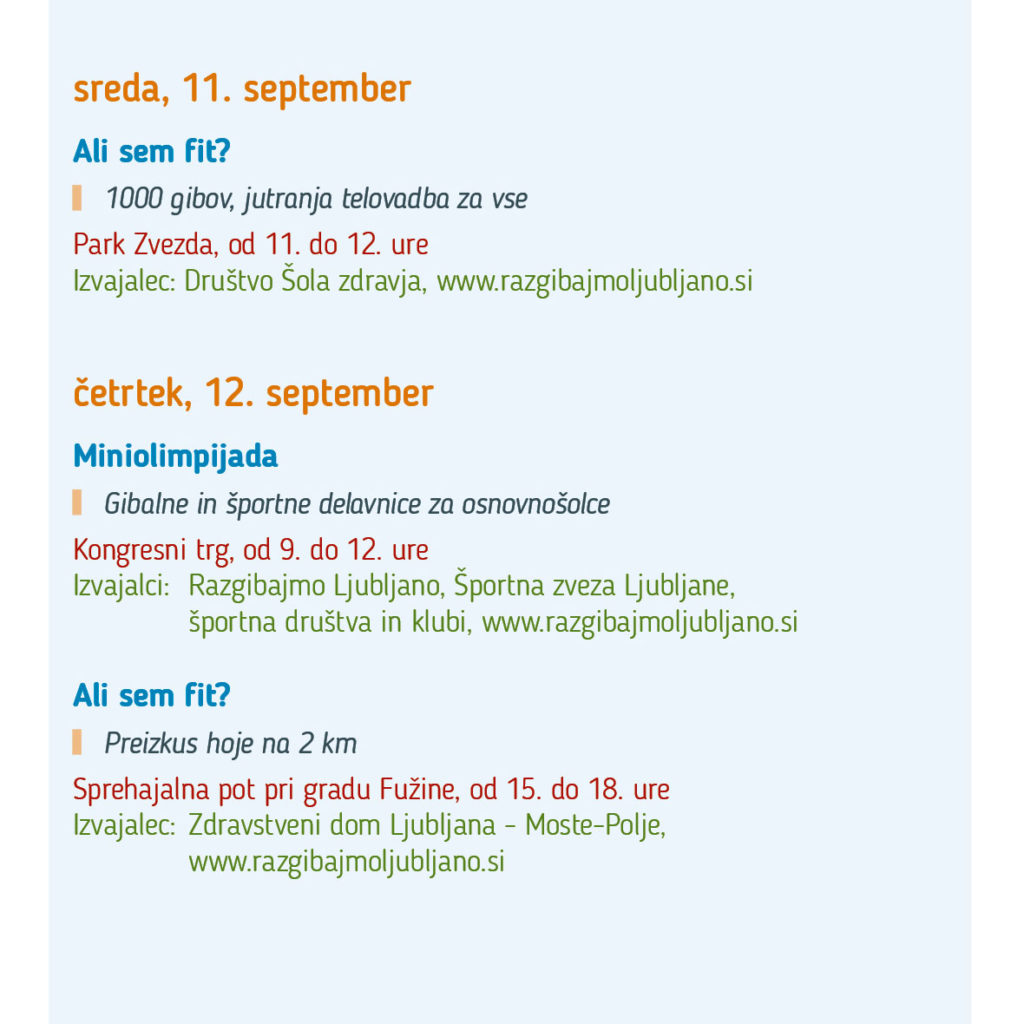 sreda, 11. september

Ali sem fit?

1000 gibov, jutranja telovadba za vse

Park Zvezda, od 11. do 12. ure
Izvajalec: Društvo Šola zdravja, www.razgibajmoljubljano.si

četrtek, 12. september

Miniolimpijada

Gibalne in športne delavnice za osnovnošolce

Kongresni trg, od 9. do 12. ure
Izvajalci: Razgibajmo Ljubljano, Športna zveza Ljubljane, športna društva in klubi, www.razgibajmoljubljano.si

Ali sem fit?

Preizkus hoje na 2 km

Sprehajalna pot pri gradu Fužine, od 15. do 18. ure
Izvajalec: Zdravstveni dom Ljubljana – Moste-Polje, www.razgibajmoljubljano.si